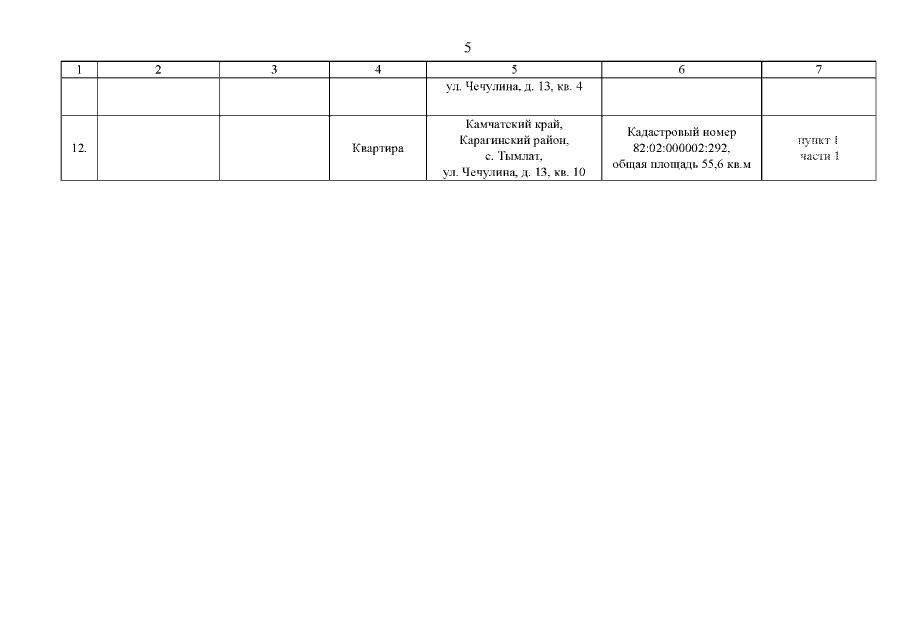 5

| 1 | 2 | 3 | 4 | 5 | 6 | 7 |
|---|---|---|---|---|---|---|
| | | | | ул. Чечулина, д. 13, кв. 4 | | |
| 12. | | | Квартира | Камчатский край, Карагинский район, с. Тымлат, ул. Чечулина, д. 13, кв. 10 | Кадастровый номер 82:02:000002:292, общая площадь 55,6 кв.м | пункт 1 части 1 |